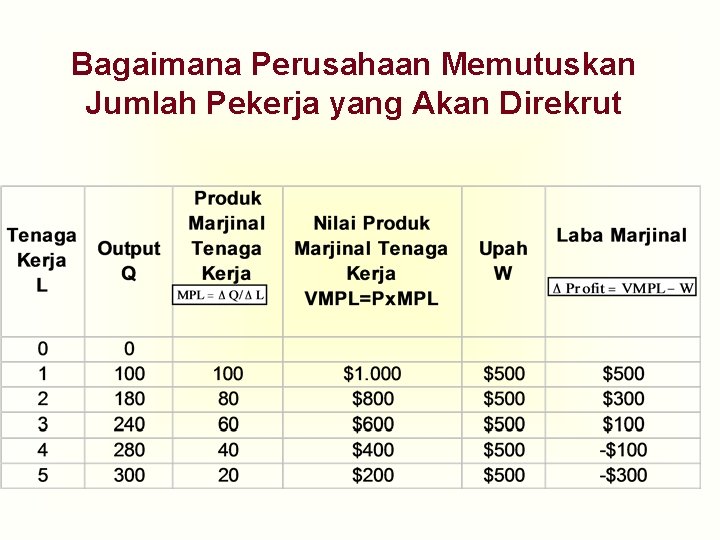 Bagaimana Perusahaan Memutuskan Jumlah Pekerja yang Akan Direkrut

| Tenaga Kerja L | Output Q | Produk Marjinal Tenaga Kerja $MPL = \Delta Q / \Delta L$ | Nilai Produk Marjinal Tenaga Kerja VMPL=PxMPL | Upah W | Laba Marjinal $\Delta Profit = VMPL - W$ |
|---|---|---|---|---|---|
| 0 | 0 | | | | |
| 1 | 100 | 100 | \$1.000 | \$500 | \$500 |
| 2 | 180 | 80 | \$800 | \$500 | \$300 |
| 3 | 240 | 60 | \$600 | \$500 | \$100 |
| 4 | 280 | 40 | \$400 | \$500 | -\$100 |
| 5 | 300 | 20 | \$200 | \$500 | -\$300 |